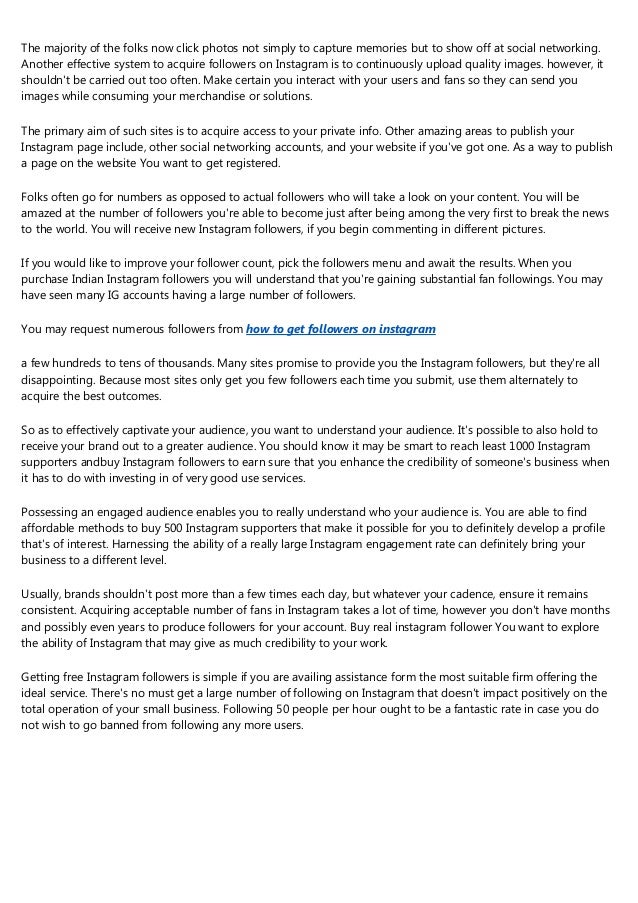 The majority of the folks now click photos not simply to capture memories but to show off at social networking. Another effective system to acquire followers on Instagram is to continuously upload quality images. however, it shouldn't be carried out too often. Make certain you interact with your users and fans so they can send you images while consuming your merchandise or solutions.

The primary aim of such sites is to acquire access to your private info. Other amazing areas to publish your Instagram page include, other social networking accounts, and your website if you've got one. As a way to publish a page on the website You want to get registered.

Folks often go for numbers as opposed to actual followers who will take a look on your content. You will be amazed at the number of followers you're able to become just after being among the very first to break the news to the world. You will receive new Instagram followers, if you begin commenting in different pictures.

If you would like to improve your follower count, pick the followers menu and await the results. When you purchase Indian Instagram followers you will understand that you're gaining substantial fan followings. You may have seen many IG accounts having a large number of followers.

You may request numerous followers from how to get followers on instagram

a few hundreds to tens of thousands. Many sites promise to provide you the Instagram followers, but they're all disappointing. Because most sites only get you few followers each time you submit, use them alternately to acquire the best outcomes.

So as to effectively captivate your audience, you want to understand your audience. It's possible to also hold to receive your brand out to a greater audience. You should know it may be smart to reach least 1000 Instagram supporters andbuy Instagram followers to earn sure that you enhance the credibility of someone's business when it has to do with investing in of very good use services.

Possessing an engaged audience enables you to really understand who your audience is. You are able to find affordable methods to buy 500 Instagram supporters that make it possible for you to definitely develop a profile that's of interest. Harnessing the ability of a really large Instagram engagement rate can definitely bring your business to a different level.

Usually, brands shouldn't post more than a few times each day, but whatever your cadence, ensure it remains consistent. Acquiring acceptable number of fans in Instagram takes a lot of time, however you don't have months and possibly even years to produce followers for your account. Buy real instagram follower You want to explore the ability of Instagram that may give as much credibility to your work.

Getting free Instagram followers is simple if you are availing assistance form the most suitable firm offering the ideal service. There's no must get a large number of following on Instagram that doesn't impact positively on the total operation of your small business. Following 50 people per hour ought to be a fantastic rate in case you do not wish to go banned from following any more users.